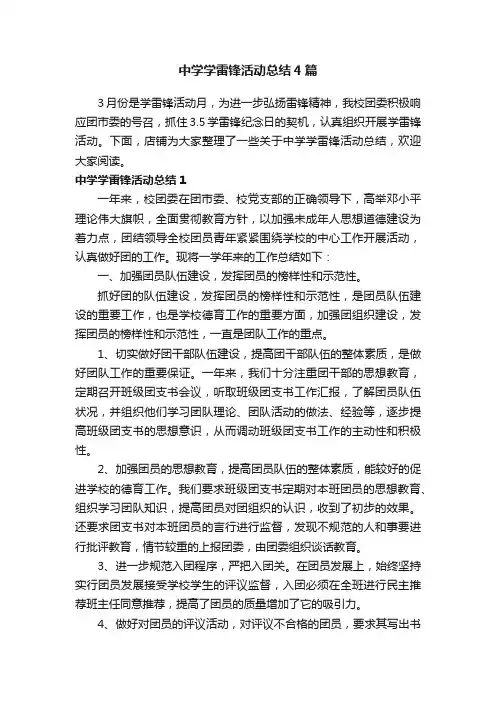 中学学雷锋活动总结4篇

3月份是学雷锋活动月，为进一步弘扬雷锋精神，我校团委积极响应团市委的号召，抓住3.5学雷锋纪念日的契机，认真组织开展学雷锋活动。下面，店铺为大家整理了一些关于中学学雷锋活动总结，欢迎大家阅读。

中学学雷锋活动总结1

一年来，校团委在团市委、校党支部的正确领导下，高举邓小平理论伟大旗帜，全面贯彻教育方针，以加强未成年人思想道德建设为着力点，团结领导全校团员青年紧紧围绕学校的中心工作开展活动，认真做好团的工作。现将一学年来的工作总结如下：

一、加强团员队伍建设，发挥团员的榜样性和示范性。

抓好团的队伍建设，发挥团员的榜样性和示范性，是团员队伍建设的重要工作，也是学校德育工作的重要方面，加强团组织建设，发挥团员的榜样性和示范性，一直是团队工作的重点。

1、切实做好团干部队伍建设，提高团干部队伍的整体素质，是做好团队工作的重要保证。一年来，我们十分注重团干部的思想教育，定期召开班级团支书会议，听取班级团支书工作汇报，了解团员队伍状况，并组织他们学习团队理论、团队活动的做法、经验等，逐步提高班级团支书的思想意识，从而调动班级团支书工作的主动性和积极性。

2、加强团员的思想教育，提高团员队伍的整体素质，能较好的促进学校的德育工作。我们要求班级团支书定期对本班团员的思想教育、组织学习团队知识，提高团员对团组织的认识，收到了初步的效果。还要求团支书对本班团员的言行进行监督，发现不规范的人和事要进行批评教育，情节较重的上报团委，由团委组织谈话教育。

3、进一步规范入团程序，严把入团关。在团员发展上，始终坚持实行团员发展接受学校学生的评议监督，入团必须在全班进行民主推荐班主任同意推荐，提高了团员的质量增加了它的吸引力。

4、做好对团员的评议活动，对评议不合格的团员，要求其写出书